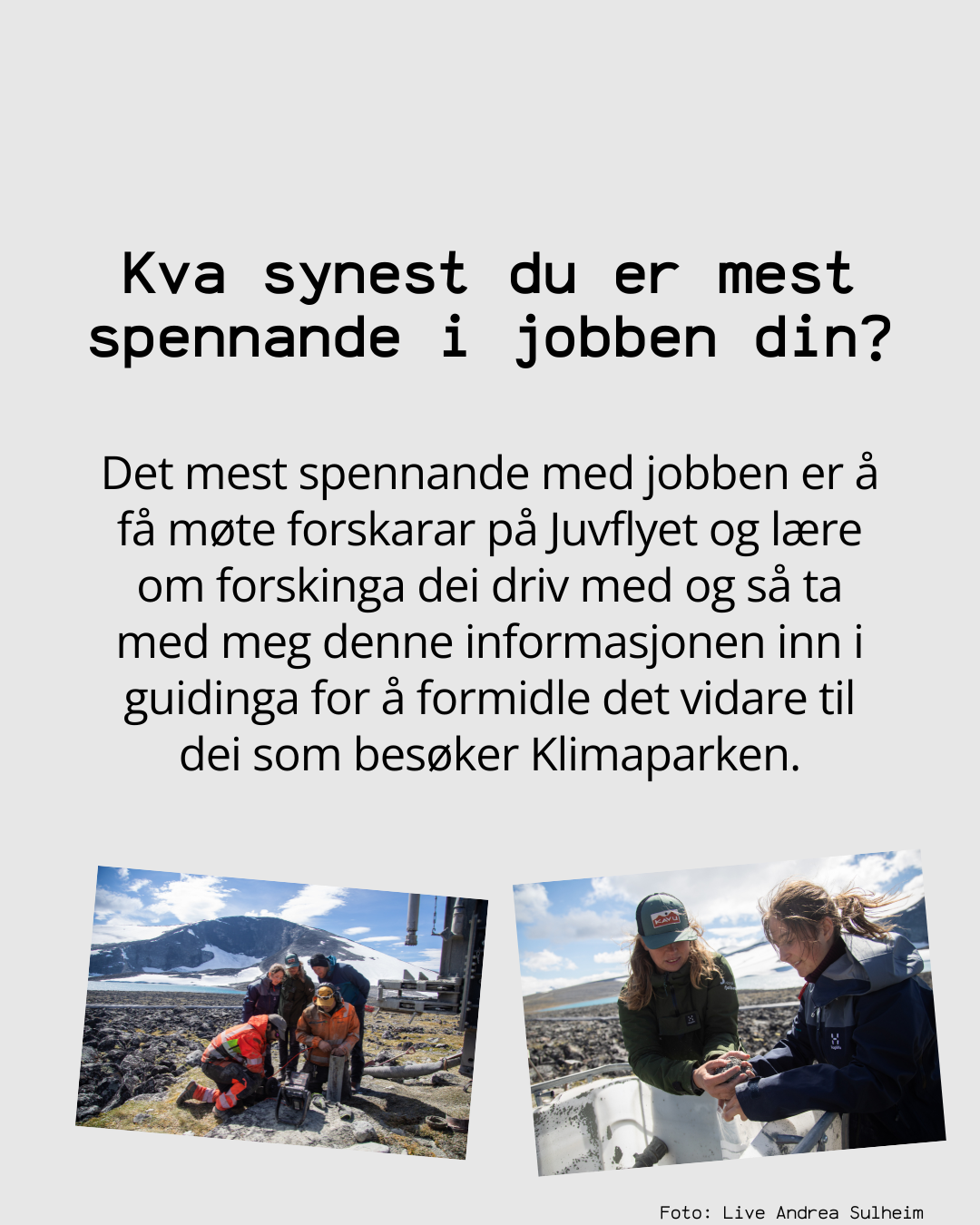 Kva synest du er mest spennande i jobben din?

Det mest spennande med jobben er å få møte forskarar på Juvflyet og lære om forskinga dei driv med og så ta med meg denne informasjonen inn i guidinga for å formidle det vidare til dei som besøker Klimaparken.

Foto: Live Andrea Sulheim